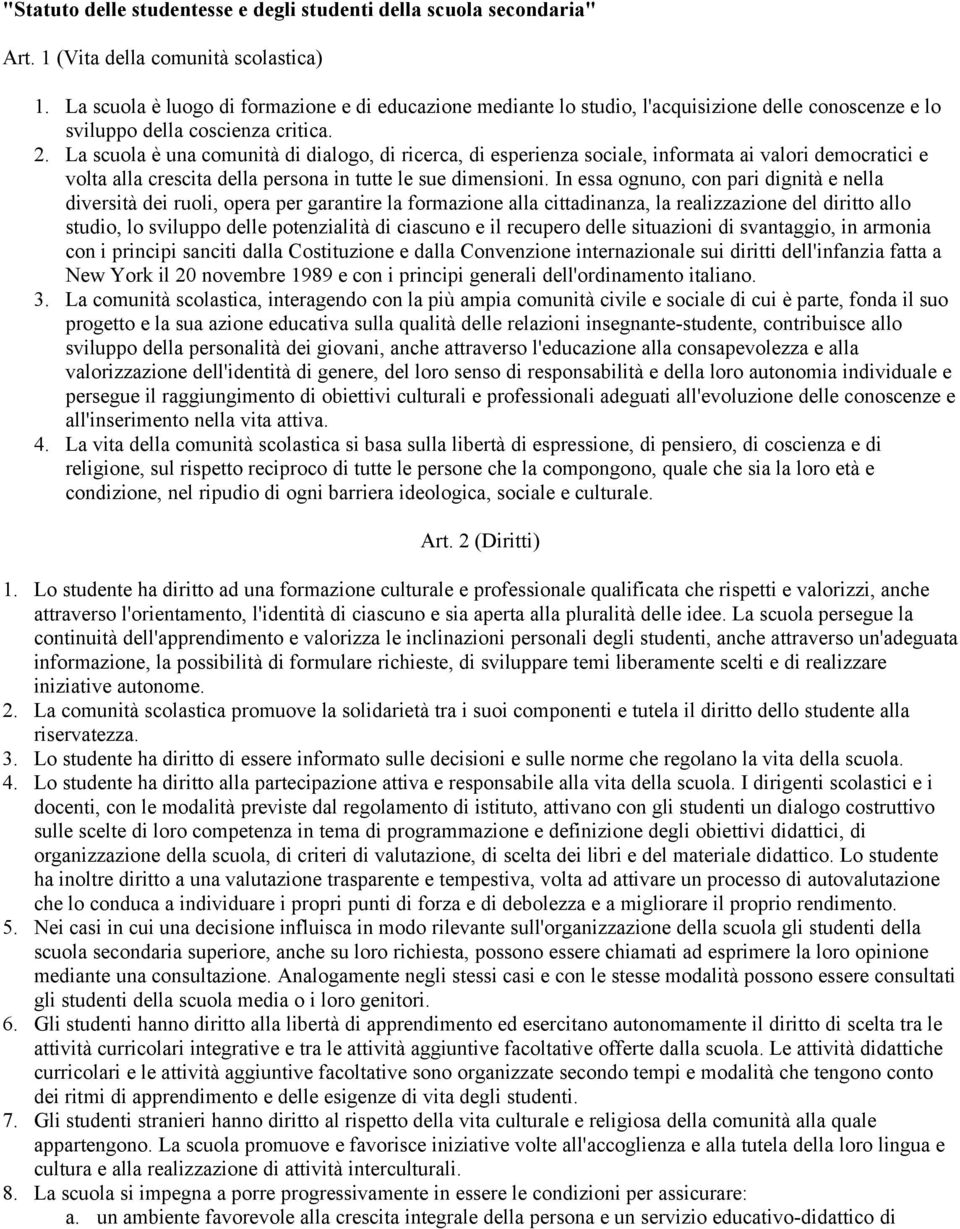 "Statuto delle studentesse e degli studenti della scuola secondaria"

Art. 1 (Vita della comunità scolastica)

1. La scuola è luogo di formazione e di educazione mediante lo studio, l'acquisizione delle conoscenze e lo sviluppo della coscienza critica.
2. La scuola è una comunità di dialogo, di ricerca, di esperienza sociale, informata ai valori democratici e volta alla crescita della persona in tutte le sue dimensioni. In essa ognuno, con pari dignità e nella diversità dei ruoli, opera per garantire la formazione alla cittadinanza, la realizzazione del diritto allo studio, lo sviluppo delle potenzialità di ciascuno e il recupero delle situazioni di svantaggio, in armonia con i principi sanciti dalla Costituzione e dalla Convenzione internazionale sui diritti dell'infanzia fatta a New York il 20 novembre 1989 e con i principi generali dell'ordinamento italiano.
3. La comunità scolastica, interagendo con la più ampia comunità civile e sociale di cui è parte, fonda il suo progetto e la sua azione educativa sulla qualità delle relazioni insegnante-studente, contribuisce allo sviluppo della personalità dei giovani, anche attraverso l'educazione alla consapevolezza e alla valorizzazione dell'identità di genere, del loro senso di responsabilità e della loro autonomia individuale e persegue il raggiungimento di obiettivi culturali e professionali adeguati all'evoluzione delle conoscenze e all'inserimento nella vita attiva.
4. La vita della comunità scolastica si basa sulla libertà di espressione, di pensiero, di coscienza e di religione, sul rispetto reciproco di tutte le persone che la compongono, quale che sia la loro età e condizione, nel ripudio di ogni barriera ideologica, sociale e culturale.

Art. 2 (Diritti)

1. Lo studente ha diritto ad una formazione culturale e professionale qualificata che rispetti e valorizzi, anche attraverso l'orientamento, l'identità di ciascuno e sia aperta alla pluralità delle idee. La scuola persegue la continuità dell'apprendimento e valorizza le inclinazioni personali degli studenti, anche attraverso un'adeguata informazione, la possibilità di formulare richieste, di sviluppare temi liberamente scelti e di realizzare iniziative autonome.
2. La comunità scolastica promuove la solidarietà tra i suoi componenti e tutela il diritto dello studente alla riservatezza.
3. Lo studente ha diritto di essere informato sulle decisioni e sulle norme che regolano la vita della scuola.
4. Lo studente ha diritto alla partecipazione attiva e responsabile alla vita della scuola. I dirigenti scolastici e i docenti, con le modalità previste dal regolamento di istituto, attivano con gli studenti un dialogo costruttivo sulle scelte di loro competenza in tema di programmazione e definizione degli obiettivi didattici, di organizzazione della scuola, di criteri di valutazione, di scelta dei libri e del materiale didattico. Lo studente ha inoltre diritto a una valutazione trasparente e tempestiva, volta ad attivare un processo di autovalutazione che lo conduca a individuare i propri punti di forza e di debolezza e a migliorare il proprio rendimento.
5. Nei casi in cui una decisione influisca in modo rilevante sull'organizzazione della scuola gli studenti della scuola secondaria superiore, anche su loro richiesta, possono essere chiamati ad esprimere la loro opinione mediante una consultazione. Analogamente negli stessi casi e con le stesse modalità possono essere consultati gli studenti della scuola media o i loro genitori.
6. Gli studenti hanno diritto alla libertà di apprendimento ed esercitano autonomamente il diritto di scelta tra le attività curricolari integrative e tra le attività aggiuntive facoltative offerte dalla scuola. Le attività didattiche curricolari e le attività aggiuntive facoltative sono organizzate secondo tempi e modalità che tengono conto dei ritmi di apprendimento e delle esigenze di vita degli studenti.
7. Gli studenti stranieri hanno diritto al rispetto della vita culturale e religiosa della comunità alla quale appartengono. La scuola promuove e favorisce iniziative volte all'accoglienza e alla tutela della loro lingua e cultura e alla realizzazione di attività interculturali.
8. La scuola si impegna a porre progressivamente in essere le condizioni per assicurare:
a. un ambiente favorevole alla crescita integrale della persona e un servizio educativo-didattico di